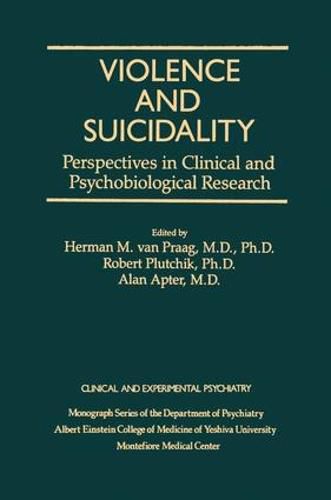 VIOLENCE AND SUICIDALITY

Perspectives in Clinical and Psychobiological Research

Edited by
Herman M. van Praag, M.D., Ph.D.
Robert Plutchik, Ph.D.
Alan Apter, M.D.

CLINICAL AND EXPERIMENTAL PSYCHIATRY

Monograph Series of the Department of Psychiatry
Albert Einstein College of Medicine of Yeshiva University
Montefiore Medical Center